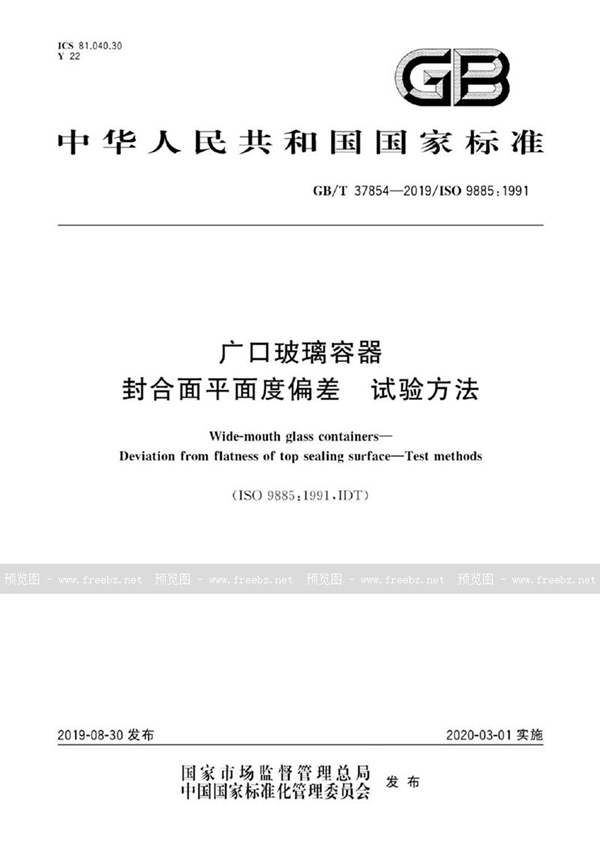 ICS 81.040.30
Y 22

GB

中华人民共和国国家标准

GB/T 37854—2019/ISO 9885:1991

广口玻璃容器
封合面平面度偏差 试验方法

Wide-mouth glass containers—
Deviation from flatness of top sealing surface—Test methods

(ISO 9885:1991,IDT)

预览图 - www.freebz.net 预览图 - www.freebz.net 预览图 - www.freebz.net 预览图 - www.freebz.net

2019-08-30 发布

2020-03-01 实施

国家市场监督管理总局
中国国家标准化管理委员会 发布